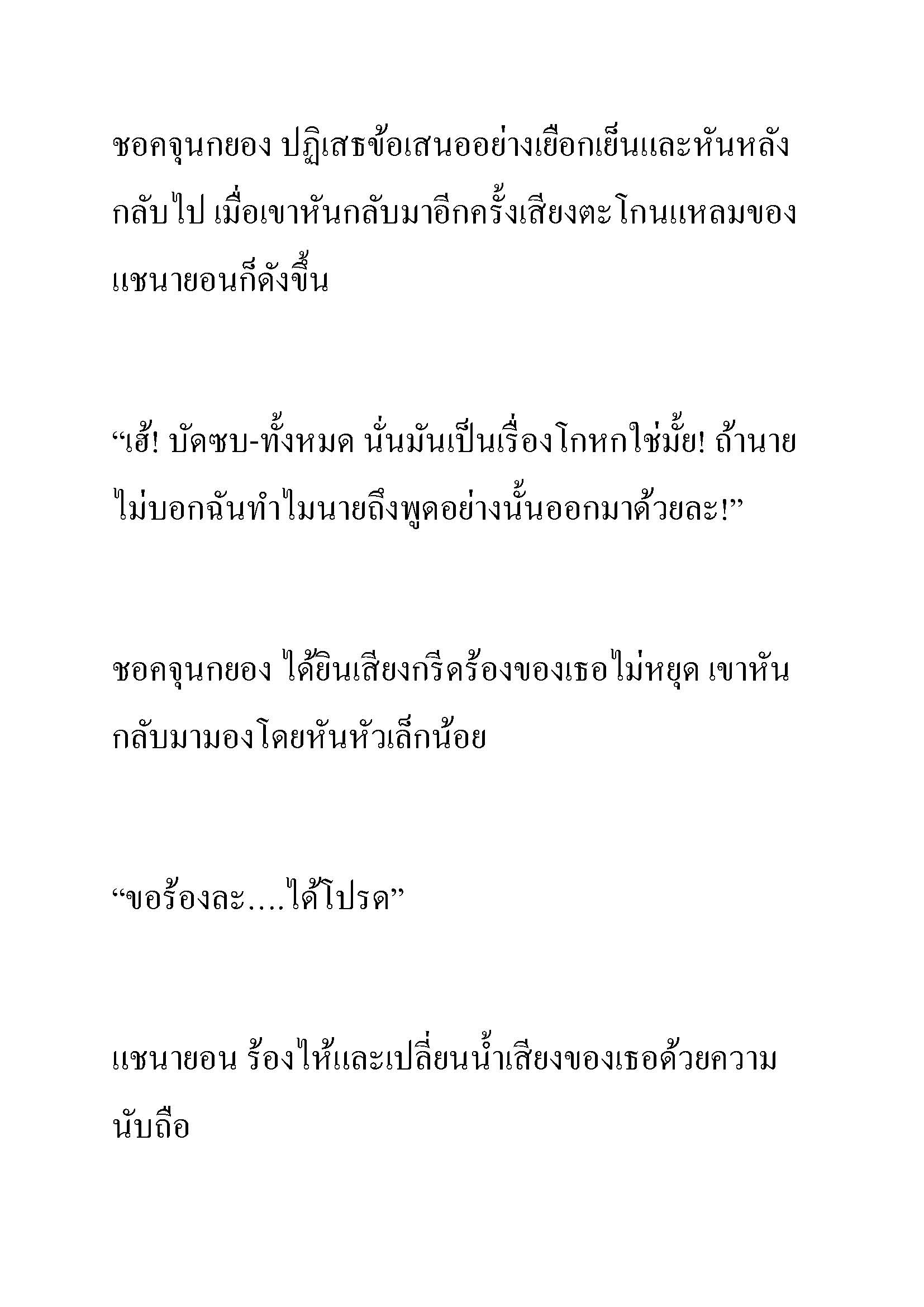 ชอคจุนกยอง ปฏิเสธข้อเสนออย่างเยือกเย็นและหันหลังกลับไป เมื่อเขาหันกลับมาอีกครั้งเสียงตะโกนแหลมของแชนายอนก็ดังขึ้น

“เฮ้! บัดซบ-ทั้งหมด นั่นมันเป็นเรื่องโกหกใช่มั้ย! ถ้านายไม่บอกฉันทำไมนายถึงพูดอย่างนั้นออกมาด้วยละ!”

ชอคจุนกยอง ได้ยินเสียงกรีดร้องของเธอไม่หยุด เขาหันกลับมามองโดยหันหัวเล็กน้อย

“ขอร้องละ….ได้โปรด”

แชนายอน ร้องไห้และเปลี่ยนน้ำเสียงของเธอด้วยความนับถือ